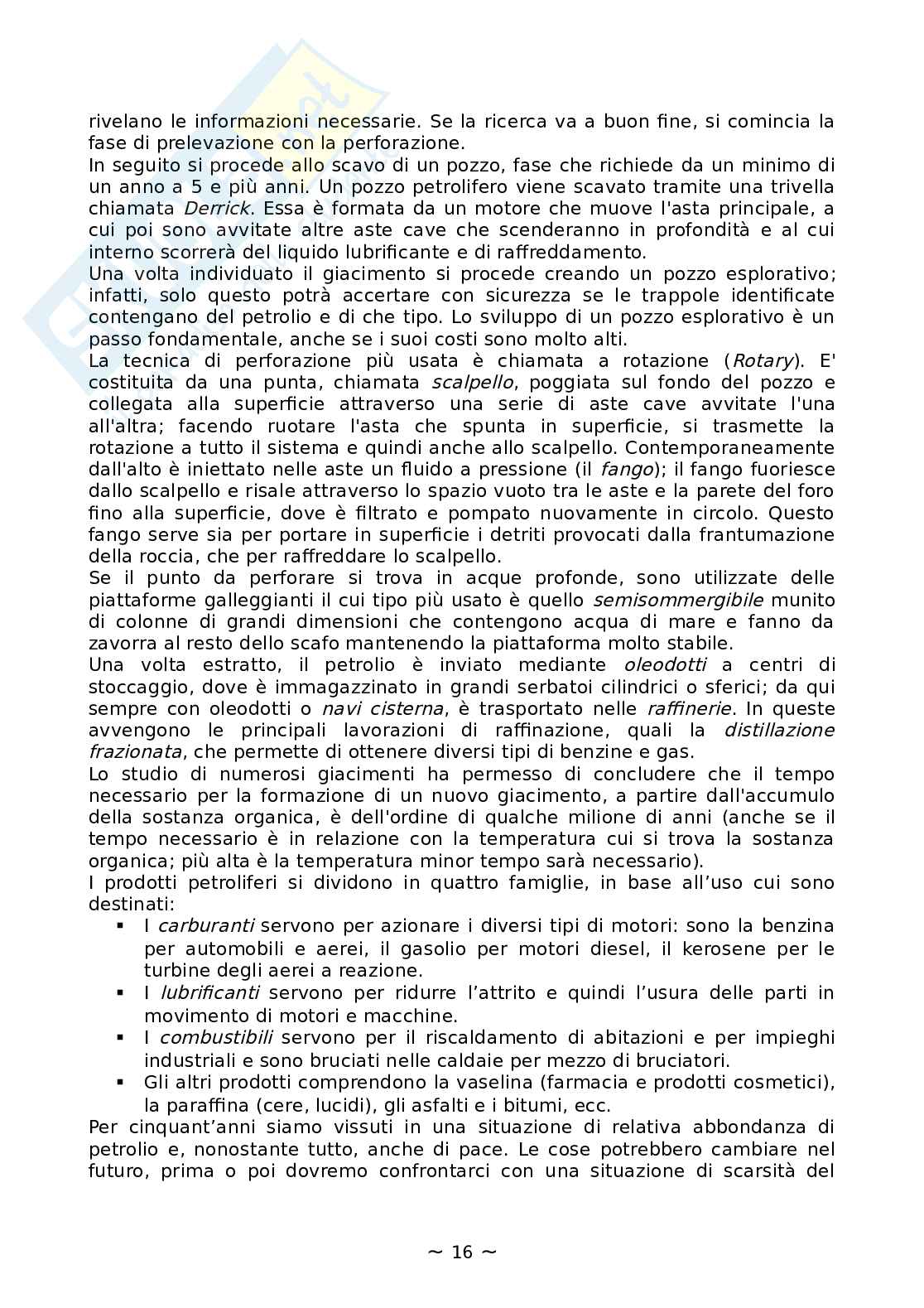 rivelano le informazioni necessarie. Se la ricerca va a buon fine, si comincia la fase di prelevazione con la perforazione.
In seguito si procede allo scavo di un pozzo, fase che richiede da un minimo di un anno a 5 e più anni. Un pozzo petrolifero viene scavato tramite una trivella chiamata Derrick. Essa è formata da un motore che muove l'asta principale, a cui poi sono avvitate altre aste cave che scenderanno in profondità e al cui interno scorrerà del liquido lubrificante e di raffreddamento.
Una volta individuato il giacimento si procede creando un pozzo esplorativo; infatti, solo questo potrà accertare con sicurezza se le trappole identificate contengano del petrolio e di che tipo. Lo sviluppo di un pozzo esplorativo è un passo fondamentale, anche se i suoi costi sono molto alti.
La tecnica di perforazione più usata è chiamata a rotazione (Rotary). E' costituita da una punta, chiamata scalpello, poggiata sul fondo del pozzo e collegata alla superficie attraverso una serie di aste cave avvitate l'una all'altra; facendo ruotare l'asta che spunta in superficie, si trasmette la rotazione a tutto il sistema e quindi anche allo scalpello. Contemporaneamente dall'alto è iniettato nelle aste un fluido a pressione (il fango); il fango fuoriesce dallo scalpello e risale attraverso lo spazio vuoto tra le aste e la parete del foro fino alla superficie, dove è filtrato e pompato nuovamente in circolo. Questo fango serve sia per portare in superficie i detriti provocati dalla frantumazione della roccia, che per raffreddare lo scalpello.
Se il punto da perforare si trova in acque profonde, sono utilizzate delle piattaforme galleggianti il cui tipo più usato è quello semisommergibile munito di colonne di grandi dimensioni che contengono acqua di mare e fanno da zavorra al resto dello scafo mantenendo la piattaforma molto stabile.
Una volta estratto, il petrolio è inviato mediante oleodotti a centri di stoccaggio, dove è immagazzinato in grandi serbatoi cilindrici o sferici; da qui sempre con oleodotti o navi cisterna, è trasportato nelle raffinerie. In queste avvengono le principali lavorazioni di raffinazione, quali la distillazione frazionata, che permette di ottenere diversi tipi di benzine e gas.
Lo studio di numerosi giacimenti ha permesso di concludere che il tempo necessario per la formazione di un nuovo giacimento, a partire dall'accumulo della sostanza organica, è dell'ordine di qualche milione di anni (anche se il tempo necessario è in relazione con la temperatura cui si trova la sostanza organica; più alta è la temperatura minor tempo sarà necessario).
I prodotti petroliferi si dividono in quattro famiglie, in base all'uso cui sono destinati:
▪ I carburanti servono per azionare i diversi tipi di motori: sono la benzina per automobili e aerei, il gasolio per motori diesel, il kerosene per le turbine degli aerei a reazione.
▪ I lubrificanti servono per ridurre l'attrito e quindi l'usura delle parti in movimento di motori e macchine.
▪ I combustibili servono per il riscaldamento di abitazioni e per impieghi industriali e sono bruciati nelle caldaie per mezzo di bruciatori.
▪ Gli altri prodotti comprendono la vaselina (farmacia e prodotti cosmetici), la paraffina (cere, lucidi), gli asfalti e i bitumi, ecc.
Per cinquant'anni siamo vissuti in una situazione di relativa abbondanza di petrolio e, nonostante tutto, anche di pace. Le cose potrebbero cambiare nel futuro, prima o poi dovremo confrontarci con una situazione di scarsità del

~ 16 ~